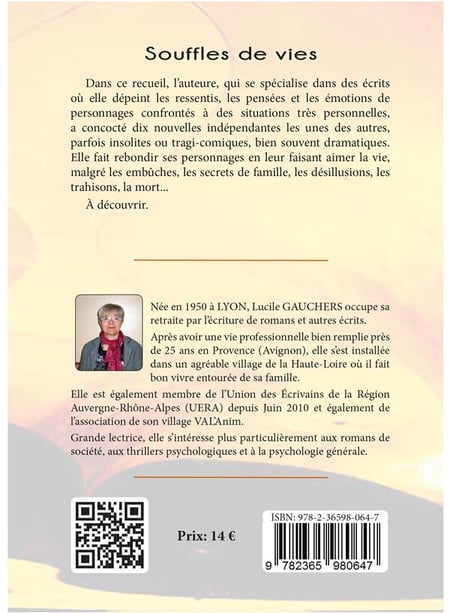 Souffles de vies

Dans ce recueil, l'auteure, qui se spécialise dans des écrits où elle dépeint les ressentis, les pensées et les émotions de personnages confrontés à des situations très personnelles, a concocté dix nouvelles indépendantes les unes des autres, parfois insolites ou tragi-comiques, bien souvent dramatiques. Elle fait rebondir ses personnages en leur faisant aimer la vie, malgré les embûches, les secrets de famille, les désillusions, les trahisons, la mort...

À découvrir.

Née en 1950 à LYON, Lucile GAUCHERS occupe sa retraite par l'écriture de romans et autres écrits.

Après avoir une vie professionnelle bien remplie près de 25 ans en Provence (Avignon), elle s'est installée dans un agréable village de la Haute-Loire où il fait bon vivre entourée de sa famille.

Elle est également membre de l'Union des Écrivains de la Région Auvergne-Rhône-Alpes (UERA) depuis Juin 2010 et également de l'association de son village VAL'Anim.

Grande lectrice, elle s'intéresse plus particulièrement aux romans de société, aux thrillers psychologiques et à la psychologie générale.

Prix: 14 €

ISBN: 978-2-36598-064-7

9 782365 980647